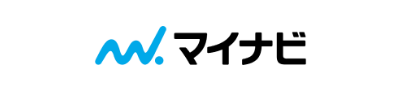 マイナビ